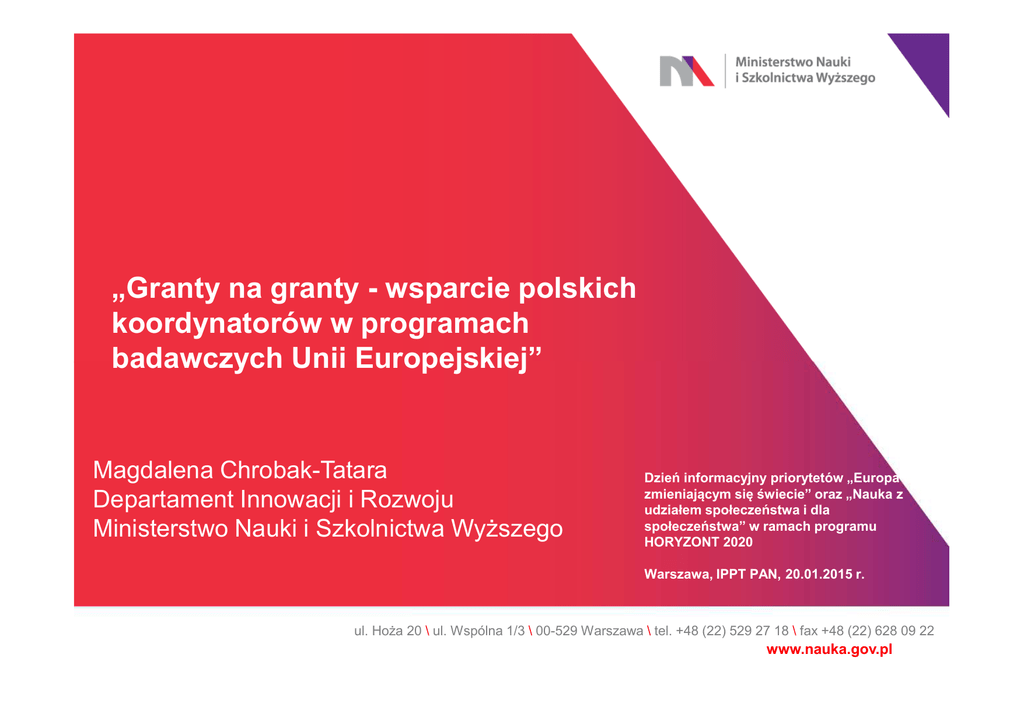 Ministerstwo Nauki
i Szkolnictwa Wyższego

„Granty na granty - wsparcie polskich koordynatorów w programach badawczych Unii Europejskiej”

Magdalena Chrobak-Tatara
Departament Innowacji i Rozwoju
Ministerstwo Nauki i Szkolnictwa Wyższego

Dzień informacyjny priorytetów „Europa zmieniającym się świecie” oraz „Nauka z udziałem społeczeństwa i dla społeczeństwa” w ramach programu HORYZONT 2020

Warszawa, IPPT PAN, 20.01.2015 r.

ul. Hoża 20 \ ul. Wspólna 1/3 \ 00-529 Warszawa \ tel. +48 (22) 529 27 18 \ fax +48 (22) 628 09 22
www.nauka.gov.pl